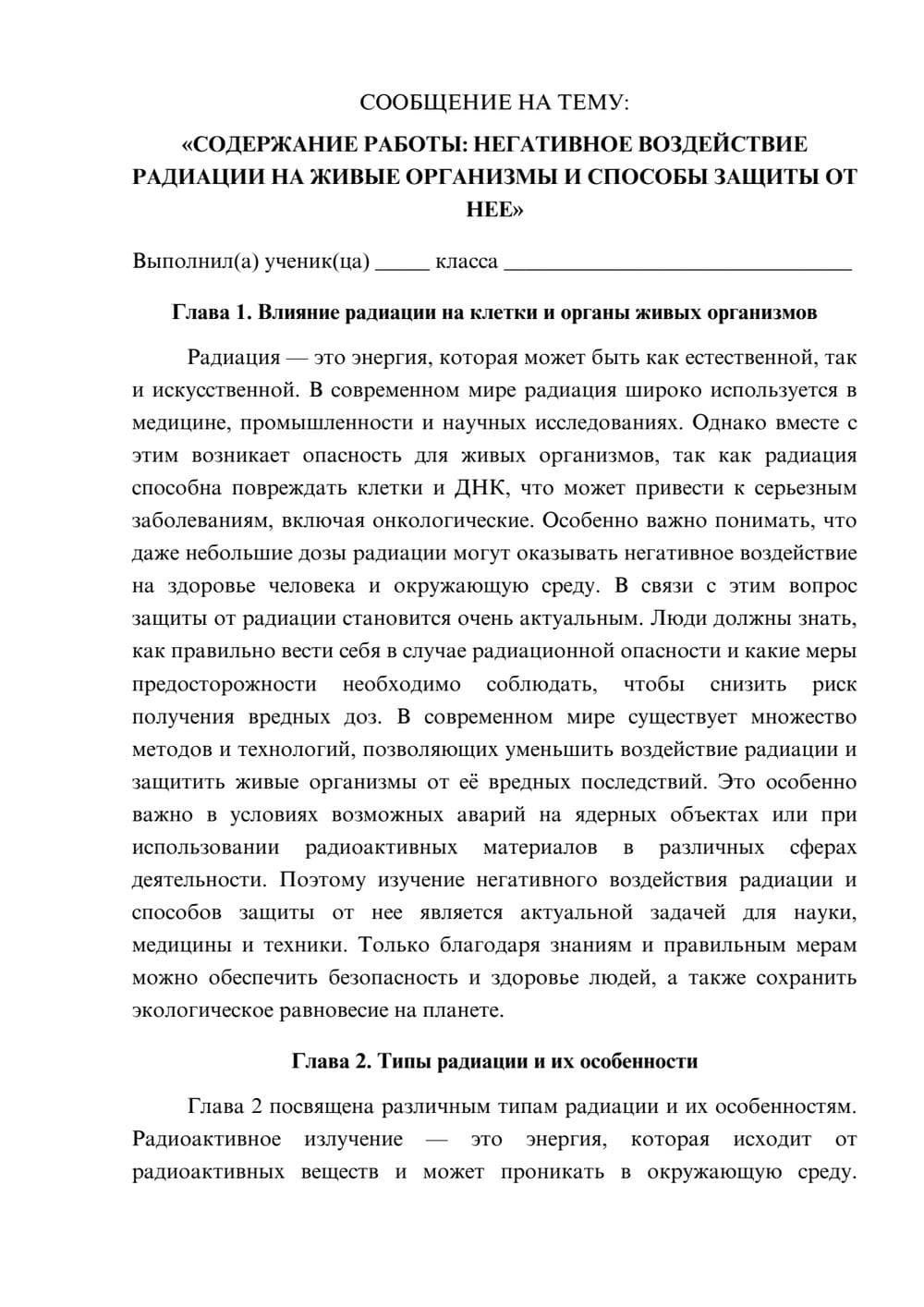 СООБЩЕНИЕ НА ТЕМУ:

«СОДЕРЖАНИЕ РАБОТЫ: НЕГАТИВНОЕ ВОЗДЕЙСТВИЕ РАДИАЦИИ НА ЖИВЫЕ ОРГАНИЗМЫ И СПОСОБЫ ЗАЩИТЫ ОТ НЕЕ»

Выполнил(а) ученик(ца) ____ класса ____

Глава 1. Влияние радиации на клетки и органы живых организмов

Радиация — это энергия, которая может быть как естественной, так и искусственной. В современном мире радиация широко используется в медицине, промышленности и научных исследованиях. Однако вместе с этим возникает опасность для живых организмов, так как радиация способна повреждать клетки и ДНК, что может привести к серьезным заболеваниям, включая онкологические. Особенно важно понимать, что даже небольшие дозы радиации могут оказывать негативное воздействие на здоровье человека и окружающую среду. В связи с этим вопрос защиты от радиации становится очень актуальным. Люди должны знать, как правильно вести себя в случае радиационной опасности и какие меры предосторожности необходимо соблюдать, чтобы снизить риск получения вредных доз. В современном мире существует множество методов и технологий, позволяющих уменьшить воздействие радиации и защитить живые организмы от её вредных последствий. Это особенно важно в условиях возможных аварий на ядерных объектах или при использовании радиоактивных материалов в различных сферах деятельности. Поэтому изучение негативного воздействия радиации и способов защиты от нее является актуальной задачей для науки, медицины и техники. Только благодаря знаниям и правильным мерам можно обеспечить безопасность и здоровье людей, а также сохранить экологическое равновесие на планете.

Глава 2. Типы радиации и их особенности

Глава 2 посвящена различным типам радиации и их особенностям. Радиоактивное излучение — это энергия, которая исходит от радиоактивных веществ и может проникать в окружающую среду.